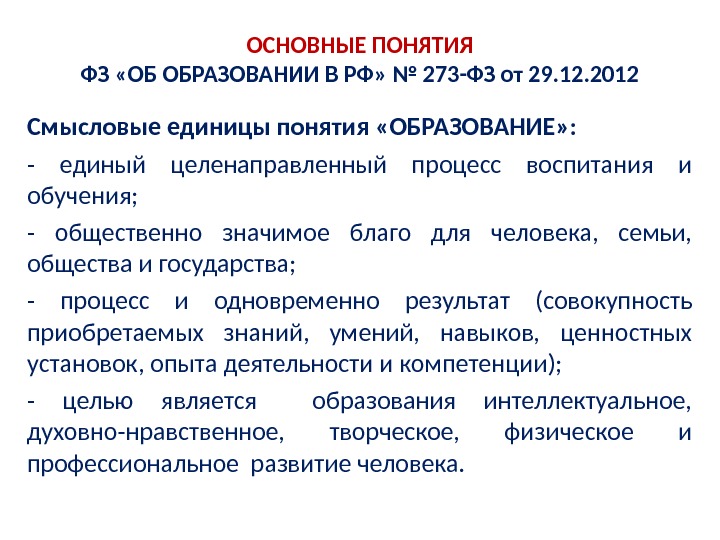 ОСНОВНЫЕ ПОНЯТИЯ
ФЗ «ОБ ОБРАЗОВАНИИ В РФ» № 273-ФЗ от 29.12.2012

Смысловые единицы понятия «ОБРАЗОВАНИЕ»:

- единый целенаправленный процесс воспитания и обучения;

- общественно значимое благо для человека, семьи, общества и государства;

- процесс и одновременно результат (совокупность приобретаемых знаний, умений, навыков, ценностных установок, опыта деятельности и компетенции);

- целью является образования интеллектуальное, духовно-нравственное, творческое, физическое и профессиональное развитие человека.